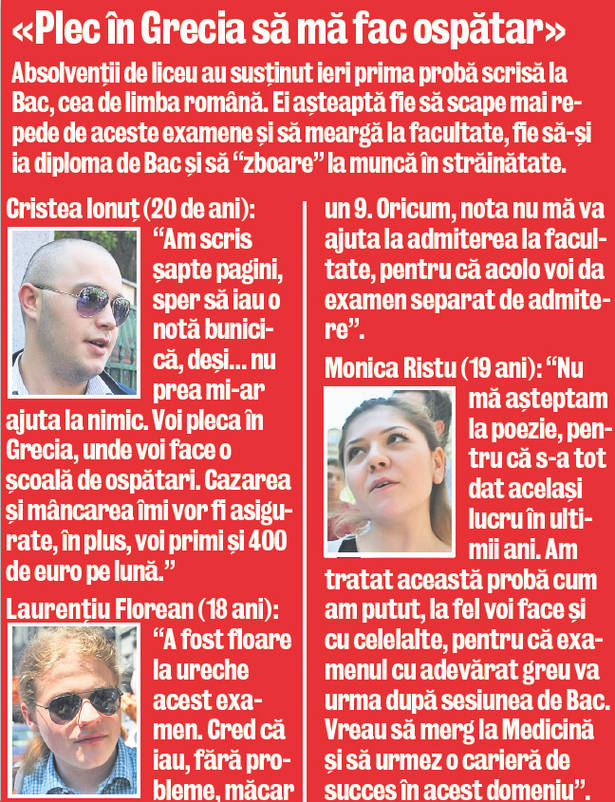 «Plec în Grecia să mă fac ospătar»

Absolvenții de liceu au susținut ieri prima probă scrisă la Bac, cea de limba română. Ei așteaptă fie să scape mai repede de aceste examene și să meargă la facultate, fie să-și ia diploma de Bac și să “zboare” la muncă în străinătate.

Cristea Ionuț (20 de ani): “Am scris șapte pagini, sper să iau o notă bunicică, deși... nu prea mi-ar ajuta la nimic. Voi pleca în Grecia, unde voi face o școală de ospătari. Cazarea și mâncarea îmi vor fi asigurate, în plus, voi primi și 400 de euro pe lună.”

Laurențiu Florean (18 ani): “A fost floare la ureche acest examen. Cred că iau, fără probleme, măcar un 9. Oricum, nota nu mă va ajuta la admiterea la facultate, pentru că acolo voi da examen separat de admitere”.

Monica Ristu (19 ani): “Nu mă așteptam la poezie, pentru că s-a tot dat același lucru în ultimii ani. Am tratat această probă cum am putut, la fel voi face și cu celelalte, pentru că examenul cu adevărat greu va urma după sesiunea de Bac. Vreau să merg la Medicină și să urmez o carieră de succes în acest domeniu”.